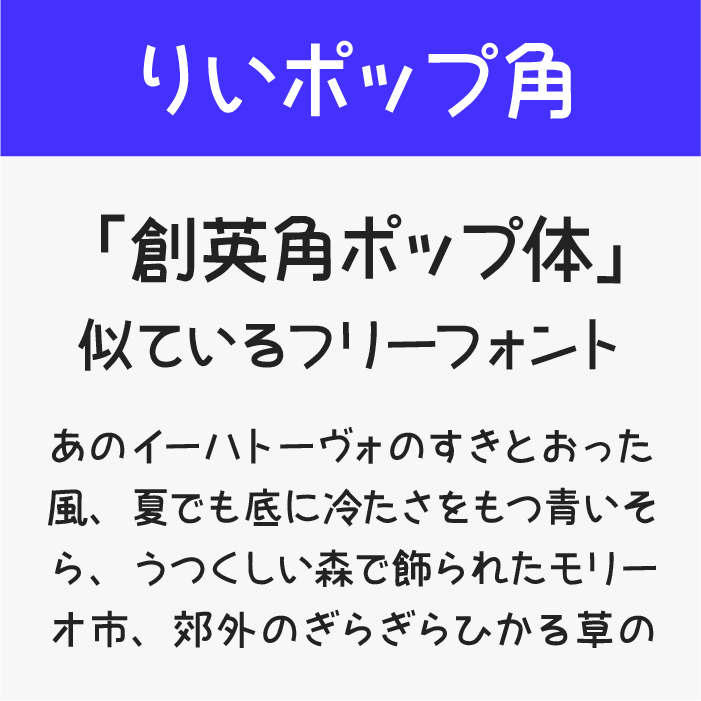 りいポップ角

「創英角ポップ体」
似ているフリーフォント

あのイーハトーヴォのすきとおった風、夏でも底に冷たさをもつ青いそら、うつくしい森で飾られたモリーオ市、郊外のぎらぎらひかる草の